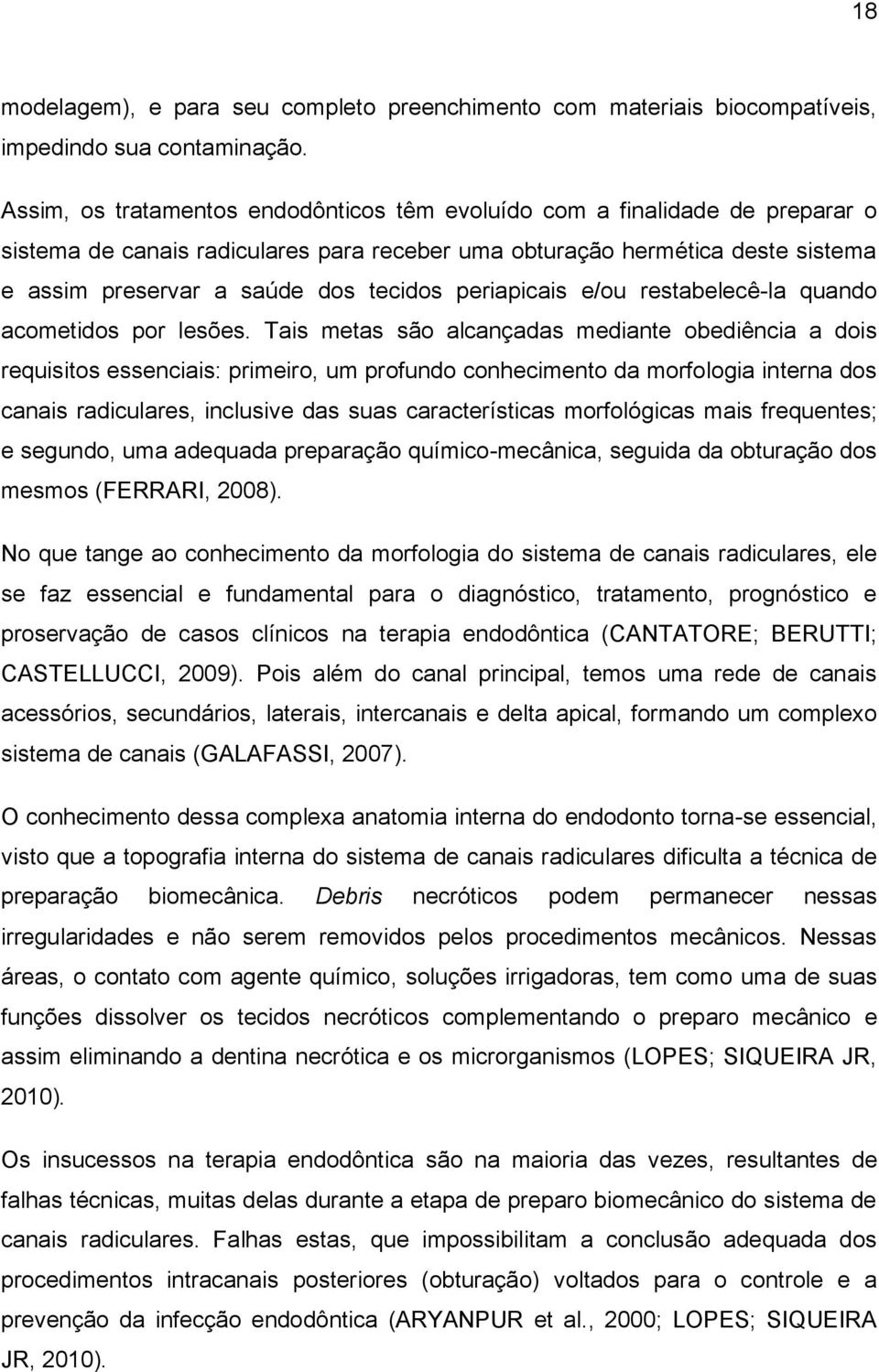 18

modelagem), e para seu completo preenchimento com materiais biocompatíveis, impedindo sua contaminação.

Assim, os tratamentos endodônticos têm evoluído com a finalidade de preparar o sistema de canais radiculares para receber uma obturação hermética deste sistema e assim preservar a saúde dos tecidos periapicais e/ou restabelecê-la quando acometidos por lesões. Tais metas são alcançadas mediante obediência a dois requisitos essenciais: primeiro, um profundo conhecimento da morfologia interna dos canais radiculares, inclusive das suas características morfológicas mais frequentes; e segundo, uma adequada preparação químico-mecânica, seguida da obturação dos mesmos (FERRARI, 2008).

No que tange ao conhecimento da morfologia do sistema de canais radiculares, ele se faz essencial e fundamental para o diagnóstico, tratamento, prognóstico e proservação de casos clínicos na terapia endodôntica (CANTATORE; BERUTTI; CASTELLUCCI, 2009). Pois além do canal principal, temos uma rede de canais acessórios, secundários, laterais, intercanais e delta apical, formando um complexo sistema de canais (GALAFASSI, 2007).

O conhecimento dessa complexa anatomia interna do endodonto torna-se essencial, visto que a topografia interna do sistema de canais radiculares dificulta a técnica de preparação biomecânica. Debris necróticos podem permanecer nessas irregularidades e não serem removidos pelos procedimentos mecânicos. Nessas áreas, o contato com agente químico, soluções irrigadoras, tem como uma de suas funções dissolver os tecidos necróticos complementando o preparo mecânico e assim eliminando a dentina necrótica e os microrganismos (LOPES; SIQUEIRA JR, 2010).

Os insucessos na terapia endodôntica são na maioria das vezes, resultantes de falhas técnicas, muitas delas durante a etapa de preparo biomecânico do sistema de canais radiculares. Falhas estas, que impossibilitam a conclusão adequada dos procedimentos intracanais posteriores (obturação) voltados para o controle e a prevenção da infecção endodôntica (ARYANPUR et al., 2000; LOPES; SIQUEIRA JR, 2010).